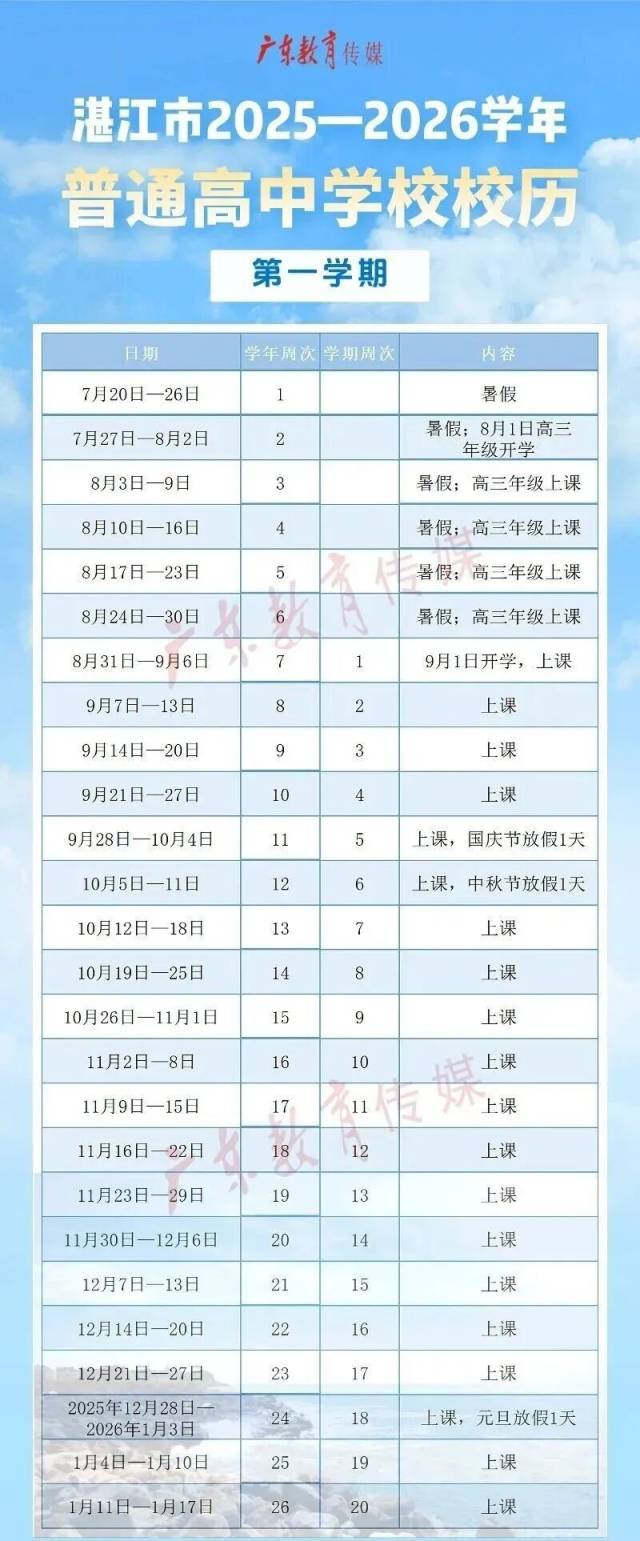 广东教育传媒

湛江市2025—2026学年

普通高中学校校历

第一学期

| 日期 | 学年周次 | 学期周次 | 内容 |
|---|---|---|---|
| 7月20日—26日 | 1 | | 暑假 |
| 7月27日—8月2日 | 2 | | 暑假；8月1日高三年级开学 |
| 8月3日—9日 | 3 | | 暑假；高三年级上课 |
| 8月10日—16日 | 4 | | 暑假；高三年级上课 |
| 8月17日—23日 | 5 | | 暑假；高三年级上课 |
| 8月24日—30日 | 6 | | 暑假；高三年级上课 |
| 8月31日—9月6日 | 7 | 1 | 9月1日开学，上课 |
| 9月7日—13日 | 8 | 2 | 上课 |
| 9月14日—20日 | 9 | 3 | 上课 |
| 9月21日—27日 | 10 | 4 | 上课 |
| 9月28日—10月4日 | 11 | 5 | 上课，国庆节放假1天 |
| 10月5日—11日 | 12 | 6 | 上课，中秋节放假1天 |
| 10月12日—18日 | 13 | 7 | 上课 |
| 10月19日—25日 | 14 | 8 | 上课 |
| 10月26日—11月1日 | 15 | 9 | 上课 |
| 11月2日—8日 | 16 | 10 | 上课 |
| 11月9日—15日 | 17 | 11 | 上课 |
| 11月16日—22日 | 18 | 12 | 上课 |
| 11月23日—29日 | 19 | 13 | 上课 |
| 11月30日—12月6日 | 20 | 14 | 上课 |
| 12月7日—13日 | 21 | 15 | 上课 |
| 12月14日—20日 | 22 | 16 | 上课 |
| 12月21日—27日 | 23 | 17 | 上课 |
| 2025年12月28日—2026年1月3日 | 24 | 18 | 上课，元旦放假1天 |
| 1月4日—1月10日 | 25 | 19 | 上课 |
| 1月11日—1月17日 | 26 | 20 | 上课 |

广东教育传媒